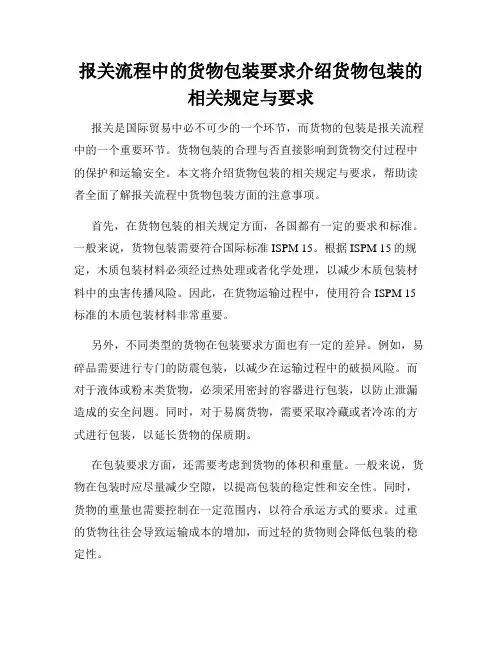 报关流程中的货物包装要求介绍货物包装的相关规定与要求

报关是国际贸易中必不可少的一个环节，而货物的包装是报关流程中的一个重要环节。货物包装的合理与否直接影响到货物交付过程中的保护和运输安全。本文将介绍货物包装的相关规定与要求，帮助读者全面了解报关流程中货物包装方面的注意事项。

首先，在货物包装的相关规定方面，各国都有一定的要求和标准。一般来说，货物包装需要符合国际标准 ISPM 15。根据 ISPM 15 的规定，木质包装材料必须经过热处理或者化学处理，以减少木质包装材料中的虫害传播风险。因此，在货物运输过程中，使用符合 ISPM 15 标准的木质包装材料非常重要。

另外，不同类型的货物在包装要求方面也有一定的差异。例如，易碎品需要进行专门的防震包装，以减少在运输过程中的破损风险。而对于液体或粉末类货物，必须采用密封的容器进行包装，以防止泄漏造成的安全问题。同时，对于易腐货物，需要采取冷藏或者冷冻的方式进行包装，以延长货物的保质期。

在包装要求方面，还需要考虑到货物的体积和重量。一般来说，货物在包装时应尽量减少空隙，以提高包装的稳定性和安全性。同时，货物的重量也需要控制在一定范围内，以符合承运方式的要求。过重的货物往往会导致运输成本的增加，而过轻的货物则会降低包装的稳定性。